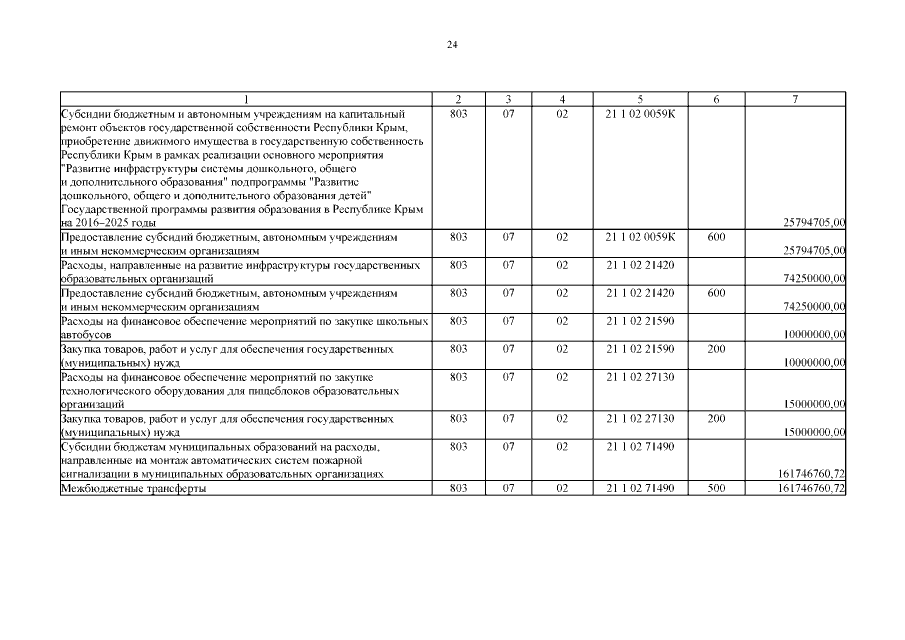 24

| 1 | 2 | 3 | 4 | 5 | 6 | 7 |
|---|---|---|---|---|---|---|
| Субсидии бюджетным и автономным учреждениям на капитальный ремонт объектов государственной собственности Республики Крым, приобретение движимого имущества в государственную собственность Республики Крым в рамках реализации основного мероприятия "Развитие инфраструктуры системы дошкольного, общего и дополнительного образования" подпрограммы "Развитие дошкольного, общего и дополнительного образования детей" Государственной программы развития образования в Республике Крым на 2016–2025 годы | 803 | 07 | 02 | 21 1 02 0059К | | 25794705,00 |
| Предоставление субсидий бюджетным, автономным учреждениям и иным некоммерческим организациям | 803 | 07 | 02 | 21 1 02 0059К | 600 | 25794705,00 |
| Расходы, направленные на развитие инфраструктуры государственных образовательных организаций | 803 | 07 | 02 | 21 1 02 21420 | | 74250000,00 |
| Предоставление субсидий бюджетным, автономным учреждениям и иным некоммерческим организациям | 803 | 07 | 02 | 21 1 02 21420 | 600 | 74250000,00 |
| Расходы на финансовое обеспечение мероприятий по закупке школьных автобусов | 803 | 07 | 02 | 21 1 02 21590 | | 10000000,00 |
| Закупка товаров, работ и услуг для обеспечения государственных (муниципальных) нужд | 803 | 07 | 02 | 21 1 02 21590 | 200 | 10000000,00 |
| Расходы на финансовое обеспечение мероприятий по закупке технологического оборудования для пищеблоков образовательных организаций | 803 | 07 | 02 | 21 1 02 27130 | | 15000000,00 |
| Закупка товаров, работ и услуг для обеспечения государственных (муниципальных) нужд | 803 | 07 | 02 | 21 1 02 27130 | 200 | 15000000,00 |
| Субсидии бюджетам муниципальных образований на расходы, направленные на монтаж автоматических систем пожарной сигнализации в муниципальных образовательных организациях | 803 | 07 | 02 | 21 1 02 71490 | | 161746760,72 |
| Межбюджетные трансферты | 803 | 07 | 02 | 21 1 02 71490 | 500 | 161746760,72 |